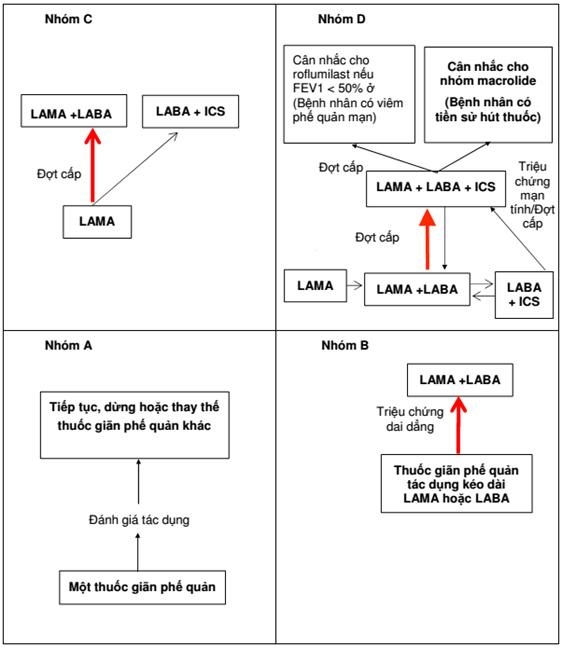 Nhóm C

LAMA +LABA

LABA + ICS

Đợt cấp

LAMA

Nhóm D

Cân nhắc cho roflumilast nếu FEV1 < 50% ở (Bệnh nhân có viêm phế quản mạn)

Cân nhắc cho nhóm macrolide (Bệnh nhân có tiền sử hút thuốc)

Đợt cấp

LAMA + LABA + ICS

Triệu chứng mạn tính/Đợt cấp

Đợt cấp

LAMA

LAMA +LABA

LABA + ICS

Nhóm A

Tiếp tục, dừng hoặc thay thế thuốc giãn phế quản khác

Đánh giá tác dụng

Một thuốc giãn phế quản

Nhóm B

LAMA +LABA

Triệu chứng dai dẳng

Thuốc giãn phế quản tác dụng kéo dài LAMA hoặc LABA